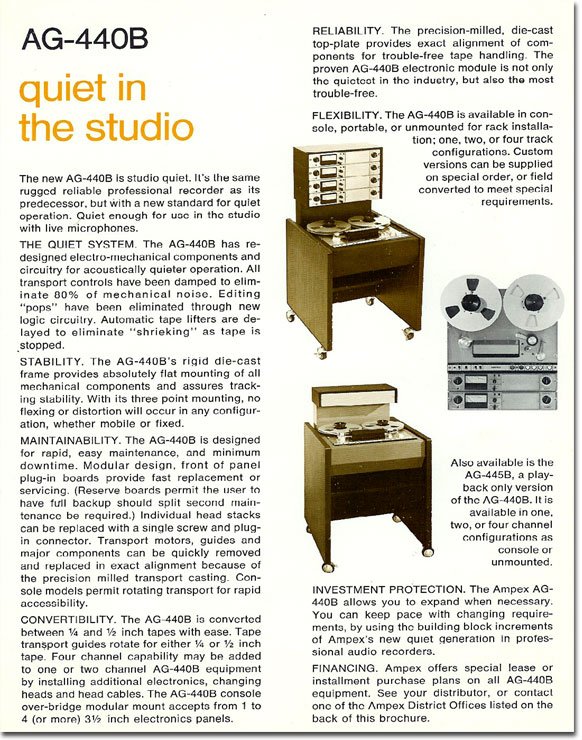 AG-440B

quiet in the studio

The new AG-440B is studio quiet. It's the same rugged reliable professional recorder as its predecessor, but with a new standard for quiet operation. Quiet enough for use in the studio with live microphones.

THE QUIET SYSTEM. The AG-440B has redesigned electro-mechanical components and circuitry for acoustically quieter operation. All transport controls have been damped to eliminate 80% of mechanical noise. Editing "pops" have been eliminated through new logic circuitry. Automatic tape lifters are delayed to eliminate "shrieking" as tape is stopped.

STABILITY. The AG-440B's rigid die-cast frame provides absolutely flat mounting of all mechanical components and assures tracking stability. With its three point mounting, no flexing or distortion will occur in any configuration, whether mobile or fixed.

MAINTAINABILITY. The AG-440B is designed for rapid, easy maintenance, and minimum downtime. Modular design, front of panel plug-in boards provide fast replacement or servicing. (Reserve boards permit the user to have full backup should split second maintenance be required.) Individual head stacks can be replaced with a single screw and plug-in connector. Transport motors, guides and major components can be quickly removed and replaced in exact alignment because of the precision milled transport casting. Console models permit rotating transport for rapid accessibility.

CONVERTIBILITY. The AG-440B is converted between ¼ and ½ inch tapes with ease. Tape transport guides rotate for either ¼ or ½ inch tape. Four channel capability may be added to one or two channel AG-440B equipment by installing additional electronics, changing heads and head cables. The AG-440B console over-bridge modular mount accepts from 1 to 4 (or more) 3½ inch electronics panels.

RELIABILITY. The precision-milled, die-cast top-plate provides exact alignment of components for trouble-free tape handling. The proven AG-440B electronic module is not only the quietest in the industry, but also the most trouble-free.

FLEXIBILITY. The AG-440B is available in console, portable, or unmounted for rack installation; one, two, or four track configurations. Custom versions can be supplied on special order, or field converted to meet special requirements.

Also available is the AG-445B, a playback only version of the AG-440B. It is available in one, two, or four channel configurations as console or unmounted.

INVESTMENT PROTECTION. The Ampex AG-440B allows you to expand when necessary. You can keep pace with changing requirements, by using the building block increments of Ampex's new quiet generation in professional audio recorders.

FINANCING. Ampex offers special lease or installment purchase plans on all AG-440B equipment. See your distributor, or contact one of the Ampex District Offices listed on the back of this brochure.